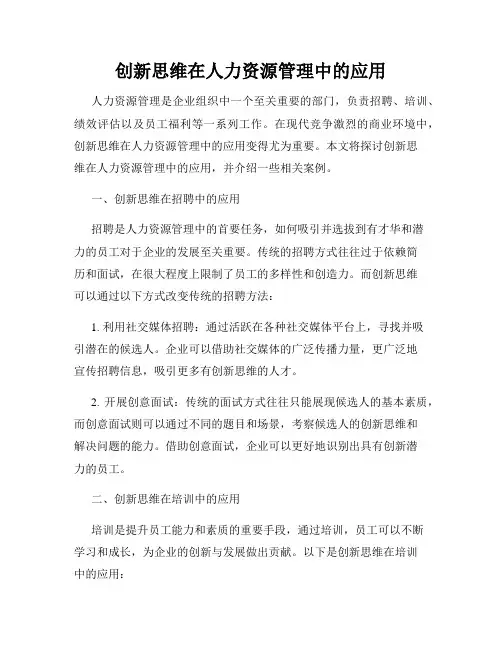 创新思维在人力资源管理中的应用

人力资源管理是企业组织中一个至关重要的部门，负责招聘、培训、绩效评估以及员工福利等一系列工作。在现代竞争激烈的商业环境中，创新思维在人力资源管理中的应用变得尤为重要。本文将探讨创新思维在人力资源管理中的应用，并介绍一些相关案例。

一、创新思维在招聘中的应用

招聘是人力资源管理中的首要任务，如何吸引并选拔到有才华和潜力的员工对于企业的发展至关重要。传统的招聘方式往往过于依赖简历和面试，在很大程度上限制了员工的多样性和创造力。而创新思维可以通过以下方式改变传统的招聘方法：

1. 利用社交媒体招聘：通过活跃在各种社交媒体平台上，寻找并吸引潜在的候选人。企业可以借助社交媒体的广泛传播力量，更广泛地宣传招聘信息，吸引更多有创新思维的人才。

2. 开展创意面试：传统的面试方式往往只能展现候选人的基本素质，而创意面试则可以通过不同的题目和场景，考察候选人的创新思维和解决问题的能力。借助创意面试，企业可以更好地识别出具有创新潜力的员工。

二、创新思维在培训中的应用

培训是提升员工能力和素质的重要手段，通过培训，员工可以不断学习和成长，为企业的创新与发展做出贡献。以下是创新思维在培训中的应用：